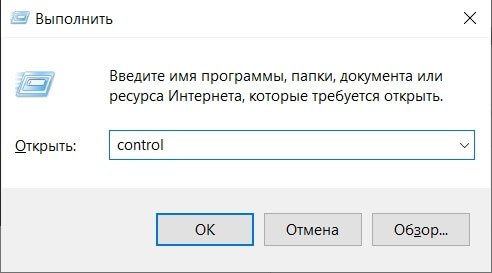 Выполнить

Введите имя программы, папки, документа или ресурса Интернета, которые требуется открыть.

Открыть: control

OK Отмена Обзор...